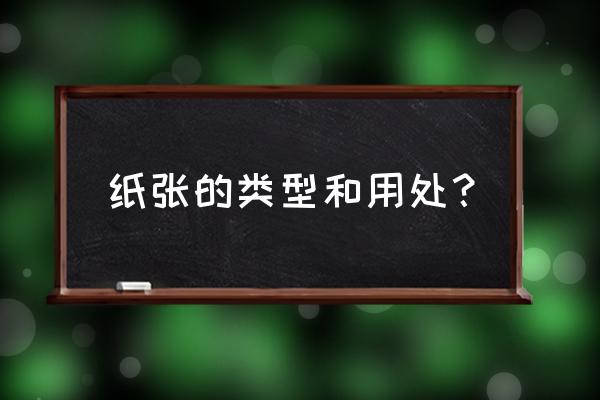 纸张的类型和用处？